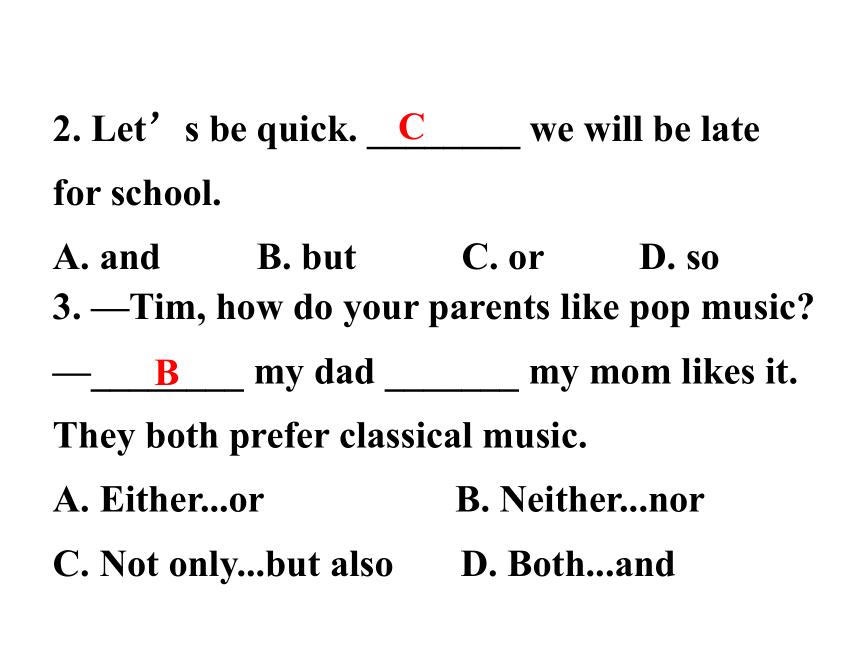 2. Let’s be quick. ___C___ we will be late for school.

A. and B. but C. or D. so

3. —Tim, how do your parents like pop music?

—___B___ my dad _______ my mom likes it. They both prefer classical music.

A. Either...or B. Neither...nor

C. Not only...but also D. Both...and